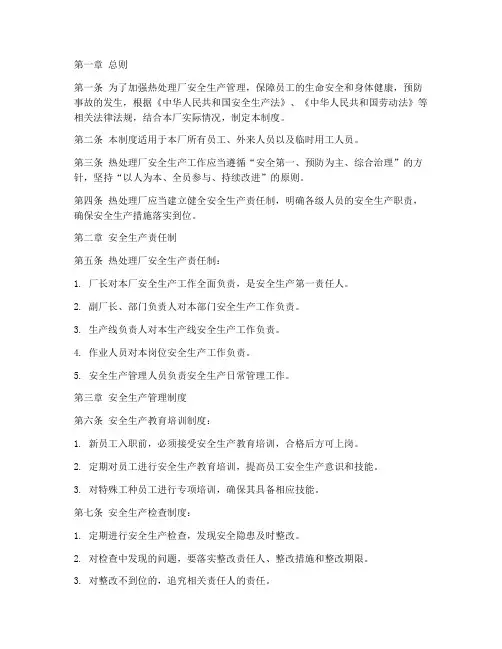 第一章 总则

第一条 为了加强热处理厂安全生产管理，保障员工的生命安全和身体健康，预防事故的发生，根据《中华人民共和国安全生产法》、《中华人民共和国劳动法》等相关法律法规，结合本厂实际情况，制定本制度。

第二条 本制度适用于本厂所有员工、外来人员以及临时用工人员。

第三条 热处理厂安全生产工作应当遵循“安全第一、预防为主、综合治理”的方针，坚持“以人为本、全员参与、持续改进”的原则。

第四条 热处理厂应当建立健全安全生产责任制，明确各级人员的安全生产职责，确保安全生产措施落实到位。

第二章 安全生产责任制

第五条 热处理厂安全生产责任制：

1. 厂长对本厂安全生产工作全面负责，是安全生产第一责任人。

2. 副厂长、部门负责人对本部门安全生产工作负责。

3. 生产线负责人对本生产线安全生产工作负责。

4. 作业人员对本岗位安全生产工作负责。

5. 安全生产管理人员负责安全生产日常管理工作。

第三章 安全生产管理制度

第六条 安全生产教育培训制度：

1. 新员工入职前，必须接受安全生产教育培训，合格后方可上岗。

2. 定期对员工进行安全生产教育培训，提高员工安全生产意识和技能。

3. 对特殊工种员工进行专项培训，确保其具备相应技能。

第七条 安全生产检查制度：

1. 定期进行安全生产检查，发现安全隐患及时整改。

2. 对检查中发现的问题，要落实整改责任人、整改措施和整改期限。

3. 对整改不到位的，追究相关责任人的责任。